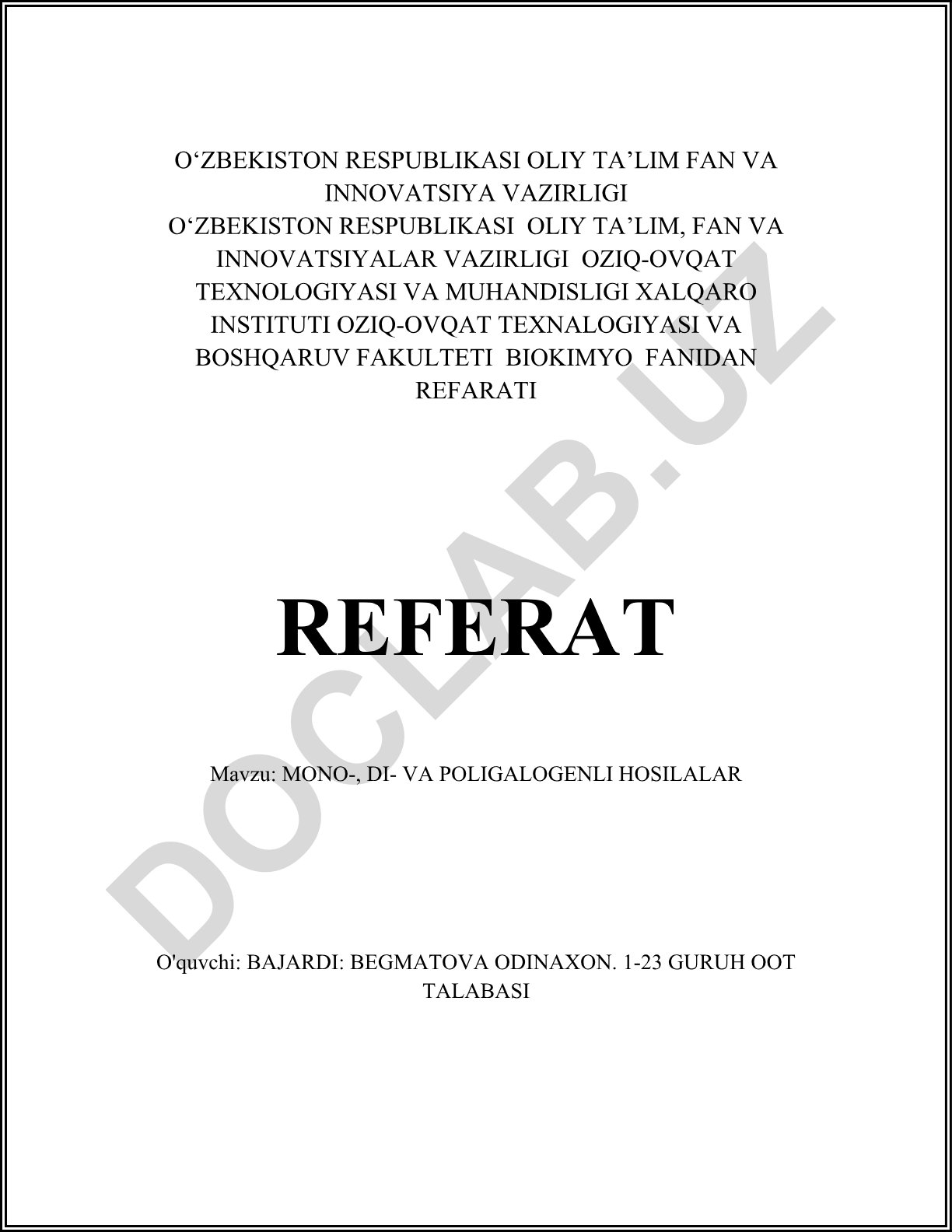 O‘ZBEKISTON RESPUBLIKASI OLIY TA’LIM FAN VA INNOVATSIYA VAZIRLIGI
O‘ZBEKISTON RESPUBLIKASI OLIY TA’LIM, FAN VA INNOVATSIYALAR VAZIRLIGI OZIQ-OVQAT TEXNOLOGIYASI VA MUHANDISLIGI XALQARO INSTITUTI OZIQ-OVQAT TEXNALOGIYASI VA BOSHQARUV FAKULTETI BIOKIMYO FANIDAN REFARATI

REFERAT

Mavzu: MONO-, DI- VA POLIGALOGENLI HOSILALAR

O'quvchi: BAJARDI: BEGMATOVA ODINAXON. 1-23 GURUH OOT TALABASI

DOCLAB.UZ